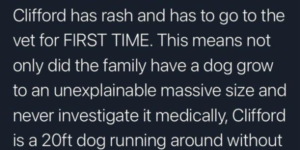 Clifford has rash and has to go to the vet for FIRST TIME. This means not only did the family have a dog grow to an unexplainable massive size and never investigate it medically, Clifford is a 20ft dog running around without